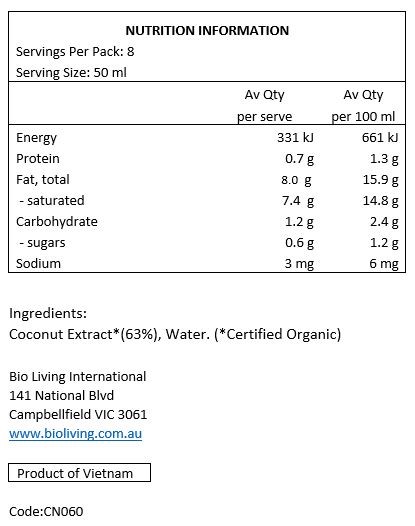 NUTRITION INFORMATION
Servings Per Pack: 8
Serving Size: 50 ml

| | Av Qty per serve | Av Qty per 100 ml |
|---|---|---|
| Energy | 331 kJ | 661 kJ |
| Protein | 0.7 g | 1.3 g |
| Fat, total | 8.0 g | 15.9 g |
| - saturated | 7.4 g | 14.8 g |
| Carbohydrate | 1.2 g | 2.4 g |
| - sugars | 0.6 g | 1.2 g |
| Sodium | 3 mg | 6 mg |

Ingredients:
Coconut Extract*(63%), Water. (*Certified Organic)

Bio Living International
141 National Blvd
Campbellfield VIC 3061
www.bioliving.com.au

Product of Vietnam

Code:CN060